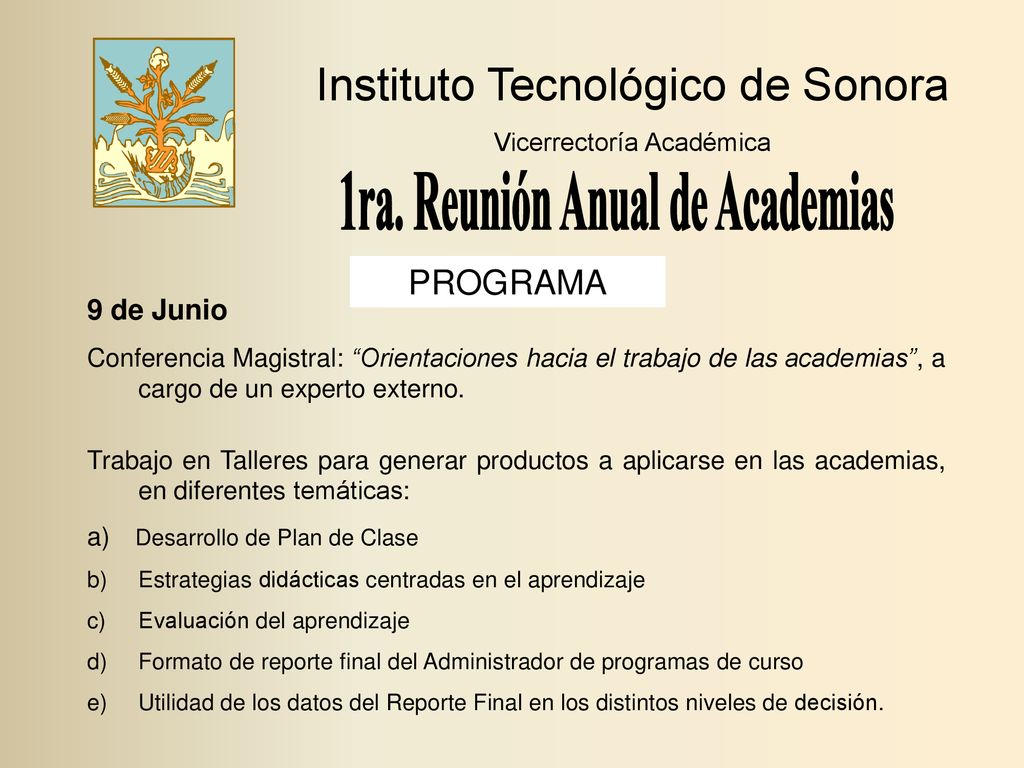 Instituto Tecnológico de Sonora

Vicerrectoría Académica

1ra. Reunión Anual de Academias

PROGRAMA

9 de Junio

Conferencia Magistral: “Orientaciones hacia el trabajo de las academias”, a cargo de un experto externo.

Trabajo en Talleres para generar productos a aplicarse en las academias, en diferentes temáticas:

a) Desarrollo de Plan de Clase

b) Estrategias didácticas centradas en el aprendizaje

c) Evaluación del aprendizaje

d) Formato de reporte final del Administrador de programas de curso

e) Utilidad de los datos del Reporte Final en los distintos niveles de decisión.